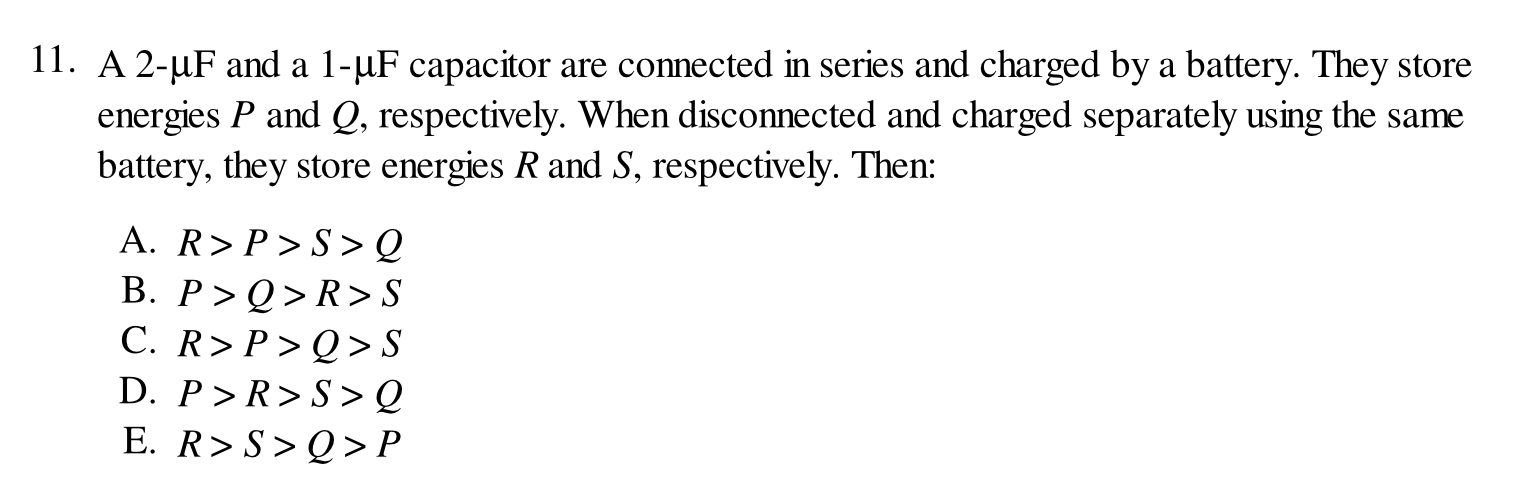 11. A 2-μF and a 1-μF capacitor are connected in series and charged by a battery. They store energies $P$ and $Q$, respectively. When disconnected and charged separately using the same battery, they store energies $R$ and $S$, respectively. Then:

A. $R > P > S > Q$
B. $P > Q > R > S$
C. $R > P > Q > S$
D. $P > R > S > Q$
E. $R > S > Q > P$